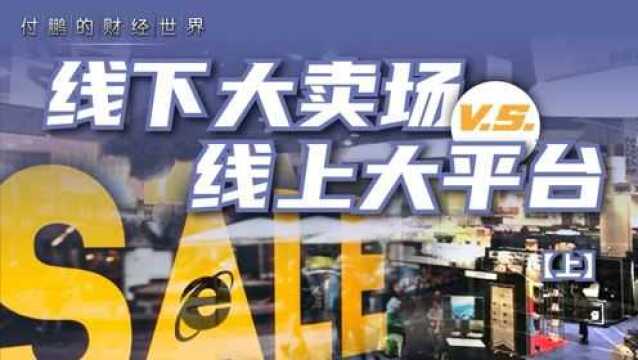 付鹏的财经世界

线下大卖场
V.S.
线上大平台
【上】

SALE